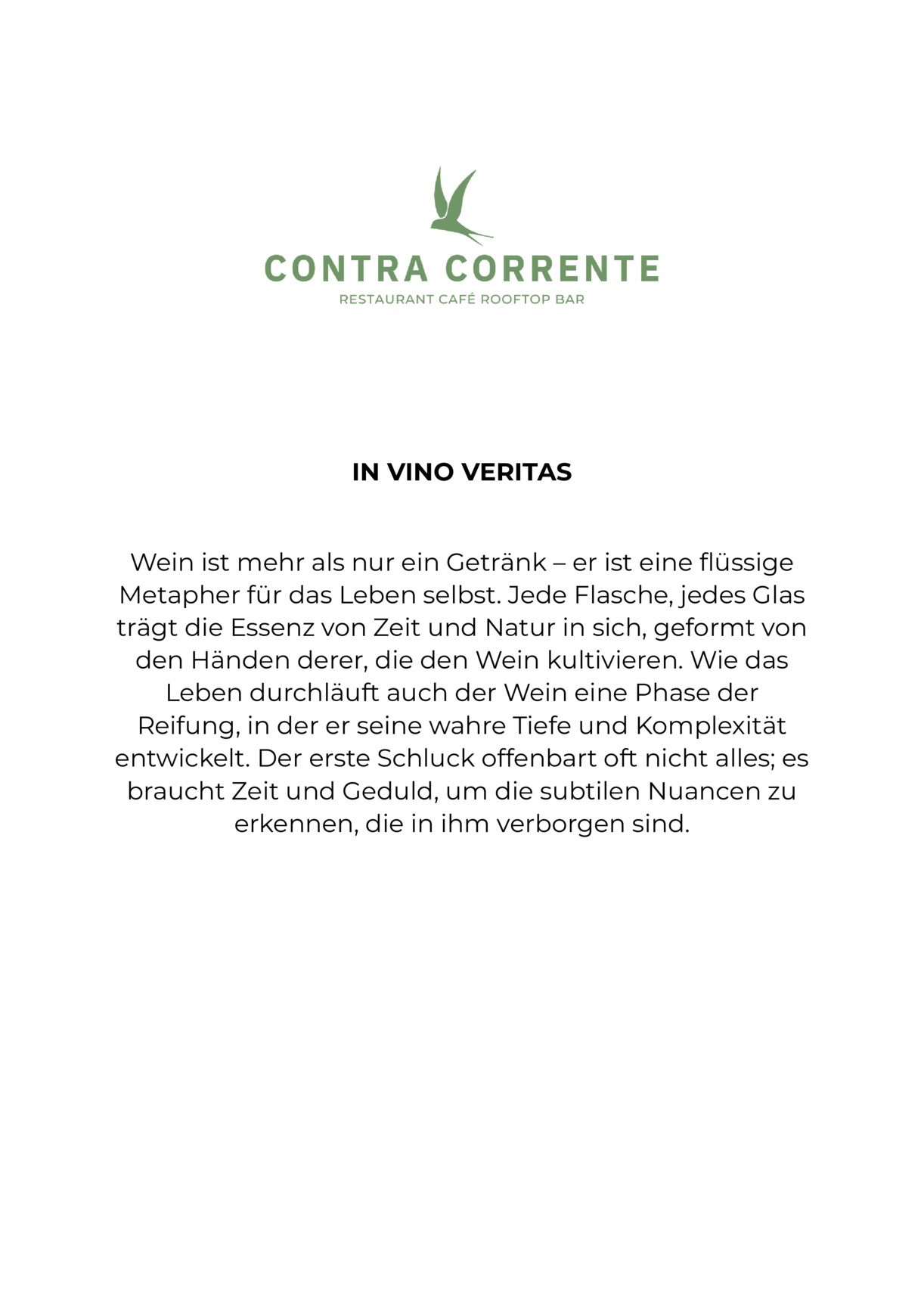 CONTRA CORRENTE
RESTAURANT CAFÉ ROOFTOP BAR

IN VINO VERITAS

Wein ist mehr als nur ein Getränk – er ist eine flüssige Metapher für das Leben selbst. Jede Flasche, jedes Glas trägt die Essenz von Zeit und Natur in sich, geformt von den Händen derer, die den Wein kultivieren. Wie das Leben durchläuft auch der Wein eine Phase der Reifung, in der er seine wahre Tiefe und Komplexität entwickelt. Der erste Schluck offenbart oft nicht alles; es braucht Zeit und Geduld, um die subtilen Nuancen zu erkennen, die in ihm verborgen sind.